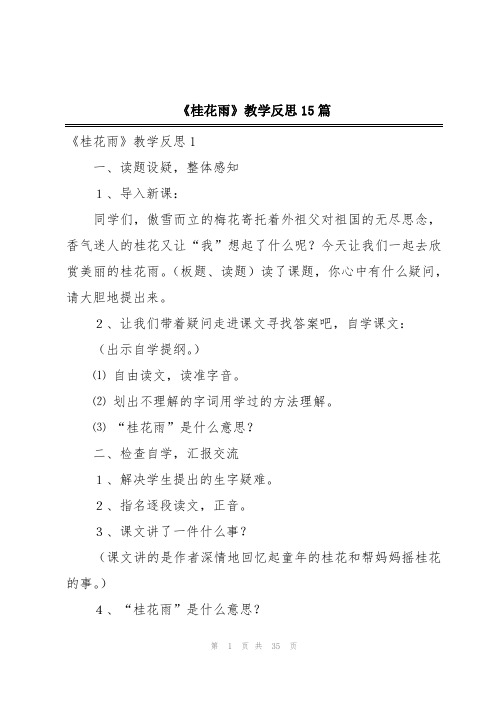 《桂花雨》教学反思15篇

《桂花雨》教学反思1

一、读题设疑，整体感知

1、导入新课：

同学们，傲雪而立的梅花寄托着外祖父对祖国的无尽思念，香气迷人的桂花又让“我”想起了什么呢？今天让我们一起去欣赏美丽的桂花雨。（板题、读题）读了课题，你心中有什么疑问，请大胆地提出来。

2、让我们带着疑问走进课文寻找答案吧，自学课文：

（出示自学提纲。）

⑴ 自由读文，读准字音。

⑵ 划出不理解的字词用学过的方法理解。

⑶ “桂花雨”是什么意思？

二、检查自学，汇报交流

1、解决学生提出的生字疑难。

2、指名逐段读文，正音。

3、课文讲了一件什么事？

（课文讲的是作者深情地回忆起童年的桂花和帮妈妈摇桂花的事。）

4、“桂花雨”是什么意思？

第 1 页 共 35 页